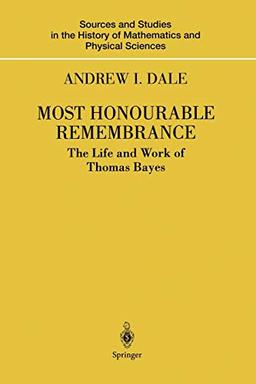 Sources and Studies in the History of Mathematics and Physical Sciences

ANDREW I. DALE

MOST HONOURABLE REMEMBRANCE

The Life and Work of Thomas Bayes

Springer